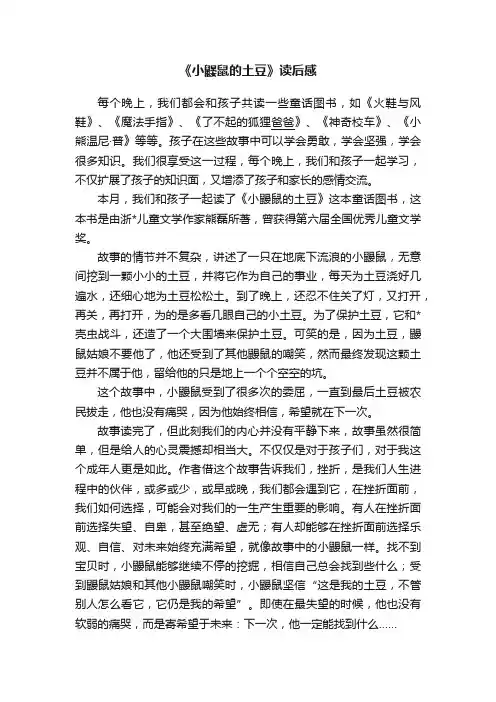 《小鼹鼠的土豆》读后感

每个晚上，我们都会和孩子共读一些童话图书，如《火鞋与风鞋》、《魔法手指》、《了不起的狐狸爸爸》、《神奇校车》、《小熊温尼·普》等等。孩子在这些故事中可以学会勇敢，学会坚强，学会很多知识。我们很享受这一过程，每个晚上，我们和孩子一起学习，不仅扩展了孩子的知识面，又增添了孩子和家长的感情交流。

本月，我们和孩子一起读了《小鼹鼠的土豆》这本童话图书，这本书是由浙*儿童文学作家熊磊所著，曾获得第六届全国优秀儿童文学奖。

故事的情节并不复杂，讲述了一只在地底下流浪的小鼹鼠，无意间挖到一颗小小的土豆，并将它作为自己的事业，每天为土豆浇好几遍水，还细心地为土豆松松土。到了晚上，还忍不住关了灯，又打开，再关，再打开，为的是多看几眼自己的小土豆。为了保护土豆，它和*壳虫战斗，还造了一个大围墙来保护土豆。可笑的是，因为土豆，鼹鼠姑娘不要他了，他还受到了其他鼹鼠的嘲笑，然而最终发现这颗土豆并不属于他，留给他的只是地上一个个空空的坑。

这个故事中，小鼹鼠受到了很多次的委屈，一直到最后土豆被农民拔走，他也没有痛哭，因为他始终相信，希望就在下一次。

故事读完了，但此刻我们的内心并没有平静下来，故事虽然很简单，但是给人的心灵震撼却相当大。不仅仅是对于孩子们，对于我这个成年人更是如此。作者借这个故事告诉我们，挫折，是我们人生进程中的伙伴，或多或少，或早或晚，我们都会遇到它，在挫折面前，我们如何选择，可能会对我们的一生产生重要的影响。有人在挫折面前选择失望、自卑，甚至绝望、虚无；有人却能够在挫折面前选择乐观、自信、对未来始终充满希望，就像故事中的小鼹鼠一样。找不到宝贝时，小鼹鼠能够继续不停的挖掘，相信自己总会找到些什么；受到鼹鼠姑娘和其他小鼹鼠嘲笑时，小鼹鼠坚信“这是我的土豆，不管别人怎么看它，它仍是我的希望”。即使在最失望的时候，他也没有软弱的痛哭，而是寄希望于未来：下一次，他一定能找到什么……